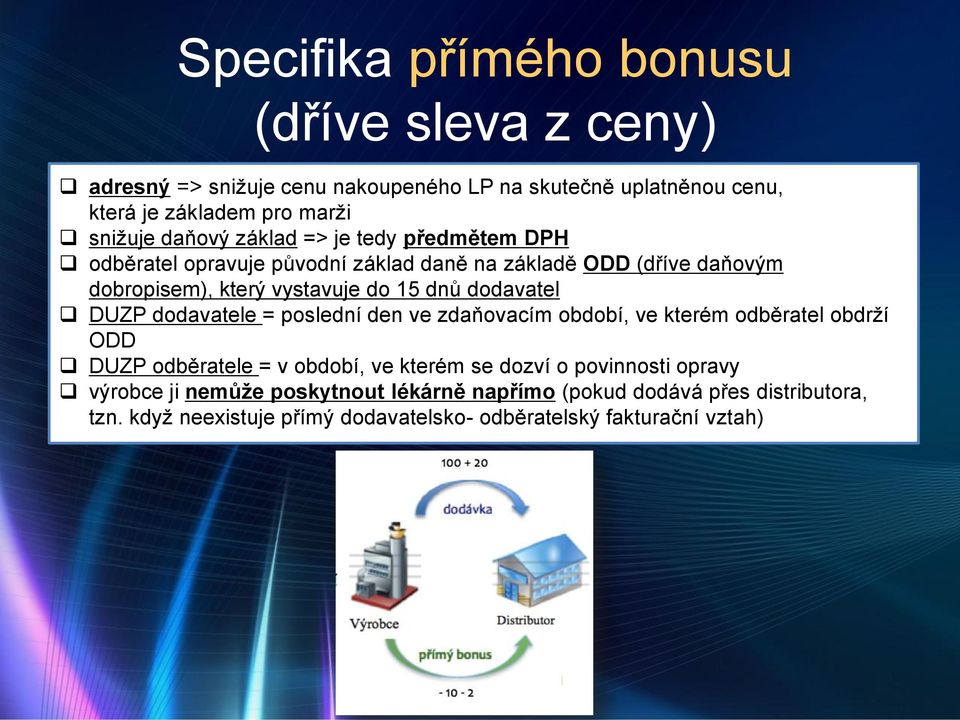 Specifika přímého bonusu (dříve sleva z ceny)

❑ adresný => snižuje cenu nakoupeného LP na skutečně uplatněnou cenu, která je základem pro marži
❑ snižuje daňový základ => je tedy předmětem DPH
❑ odběratel opravuje původní základ daně na základě ODD (dříve daňovým dobropisem), který vystavuje do 15 dnů dodavatel
❑ DUZP dodavatele = poslední den ve zdaňovacím období, ve kterém odběratel obdrží ODD
❑ DUZP odběratele = v období, ve kterém se dozví o povinnosti opravy
❑ výrobce ji nemůže poskytnout lékárně napřímo (pokud dodává přes distributora, tzn. když neexistuje přímý dodavatelsko- odběratelský fakturační vztah)

100 + 20
dodávka
Výrobce
Distributor
přímý bonus
- 10 - 2